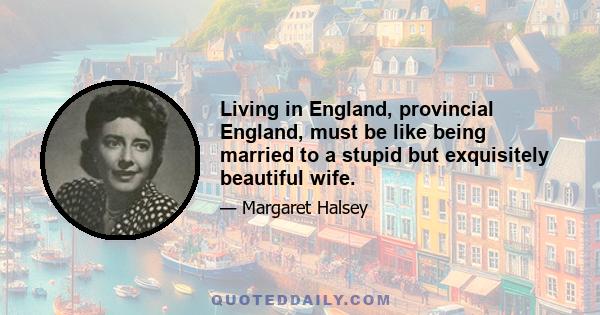 Living in England, provincial England, must be like being married to a stupid but exquisitely beautiful wife.

— Margaret Halsey

QUOTEDDAILY.COM